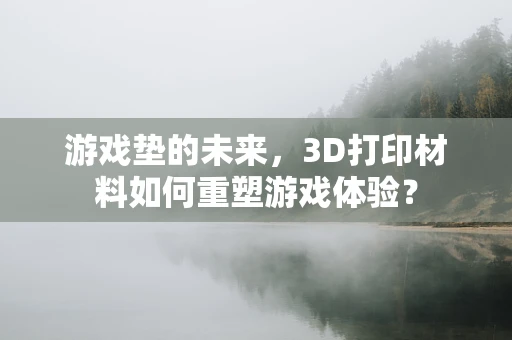 游戏垫的未来，3D打印材料如何重塑游戏体验？